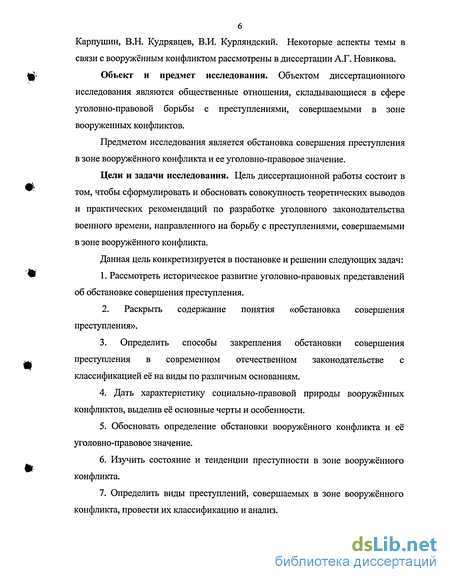 6

Карпушин, В.Н. Кудрявцев, В.И. Курляндский. Некоторые аспекты темы в связи с вооружённым конфликтом рассмотрены в диссертации А.Г. Новикова.

Объект и предмет исследования. Объектом диссертационного исследования являются общественные отношения, складывающиеся в сфере уголовно-правовой борьбы с преступлениями, совершаемыми в зоне вооруженных конфликтов.

Предметом исследования является обстановка совершения преступления в зоне вооружённого конфликта и ее уголовно-правовое значение.

Цели и задачи исследования. Цель диссертационной работы состоит в том, чтобы сформулировать и обосновать совокупность теоретических выводов и практических рекомендаций по разработке уголовного законодательства военного времени, направленного на борьбу с преступлениями, совершаемыми в зоне вооружённого конфликта.

Данная цель конкретизируется в постановке и решении следующих задач:

1. Рассмотреть историческое развитие уголовно-правовых представлений об обстановке совершения преступления.

2. Раскрыть содержание понятия «обстановка совершения преступления».

3. Определить способы закрепления обстановки совершения преступления в современном отечественном законодательстве с классификацией её на виды по различным основаниям.

4. Дать характеристику социально-правовой природы вооружённых конфликтов, выделив её основные черты и особенности.

5. Обосновать определение обстановки вооружённого конфликта и её уголовно-правовое значение.

6. Изучить состояние и тенденции преступности в зоне вооружённого конфликта.

7. Определить виды преступлений, совершаемых в зоне вооружённого конфликта, провести их классификацию и анализ.

dsLib.net
библиотека диссертаций